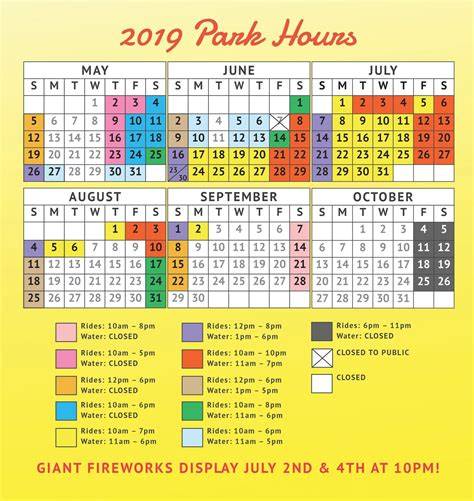 2019 Park Hours

MAY

| S | M | T | W | T | F | S |
|---|---|---|---|---|---|---|
| | | | 1 | 2 | 3 | 4 |
| 5 | 6 | 7 | 8 | 9 | 10 | 11 |
| 12 | 13 | 14 | 15 | 16 | 17 | 18 |
| 19 | 20 | 21 | 22 | 23 | 24 | 25 |
| 26 | 27 | 28 | 29 | 30 | 31 | |

JUNE

| S | M | T | W | T | F | S |
|---|---|---|---|---|---|---|
| | | | | | | 1 |
| 2 | 3 | 4 | 5 | 6 | 7 | 8 |
| 9 | 10 | 11 | 12 | 13 | 14 | 15 |
| 16 | 17 | 18 | 19 | 20 | 21 | 22 |
| 23/30 | 24 | 25 | 26 | 27 | 28 | 29 |

JULY

| S | M | T | W | T | F | S |
|---|---|---|---|---|---|---|
| | 1 | 2 | 3 | 4 | 5 | 6 |
| 7 | 8 | 9 | 10 | 11 | 12 | 13 |
| 14 | 15 | 16 | 17 | 18 | 19 | 20 |
| 21 | 22 | 23 | 24 | 25 | 26 | 27 |
| 28 | 29 | 30 | 31 | | | |

AUGUST

| S | M | T | W | T | F | S |
|---|---|---|---|---|---|---|
| | | | | 1 | 2 | 3 |
| 4 | 5 | 6 | 7 | 8 | 9 | 10 |
| 11 | 12 | 13 | 14 | 15 | 16 | 17 |
| 18 | 19 | 20 | 21 | 22 | 23 | 24 |
| 25 | 26 | 27 | 28 | 29 | 30 | 31 |

SEPTEMBER

| S | M | T | W | T | F | S |
|---|---|---|---|---|---|---|
| 1 | 2 | 3 | 4 | 5 | 6 | 7 |
| 8 | 9 | 10 | 11 | 12 | 13 | 14 |
| 15 | 16 | 17 | 18 | 19 | 20 | 21 |
| 22 | 23 | 24 | 25 | 26 | 27 | 28 |
| 29 | 30 | | | | | |

OCTOBER

| S | M | T | W | T | F | S |
|---|---|---|---|---|---|---|
| | | 1 | 2 | 3 | 4 | 5 |
| 6 | 7 | 8 | 9 | 10 | 11 | 12 |
| 13 | 14 | 15 | 16 | 17 | 18 | 19 |
| 20 | 21 | 22 | 23 | 24 | 25 | 26 |
| 27 | 28 | 29 | 30 | 31 | | |

Rides: 10am – 8pm
Water: CLOSED

Rides: 10am – 5pm
Water: CLOSED

Rides: 12pm – 6pm
Water: CLOSED

Rides: 10am – 6pm
Water: CLOSED

Rides: 10am – 7pm
Water: 11am – 6pm

Rides: 12pm – 8pm
Water: 1pm – 6pm

Rides: 10am – 10pm
Water: 11am – 7pm

Rides: 12pm – 6pm
Water: 1pm – 5pm

Rides: 10am – 8pm
Water: 11am – 6pm

Rides: 10am – 6pm
Water: 11am – 5pm

Rides: 6pm – 11pm
Water: CLOSED

CLOSED TO PUBLIC

CLOSED

GIANT FIREWORKS DISPLAY JULY 2ND & 4TH AT 10PM!